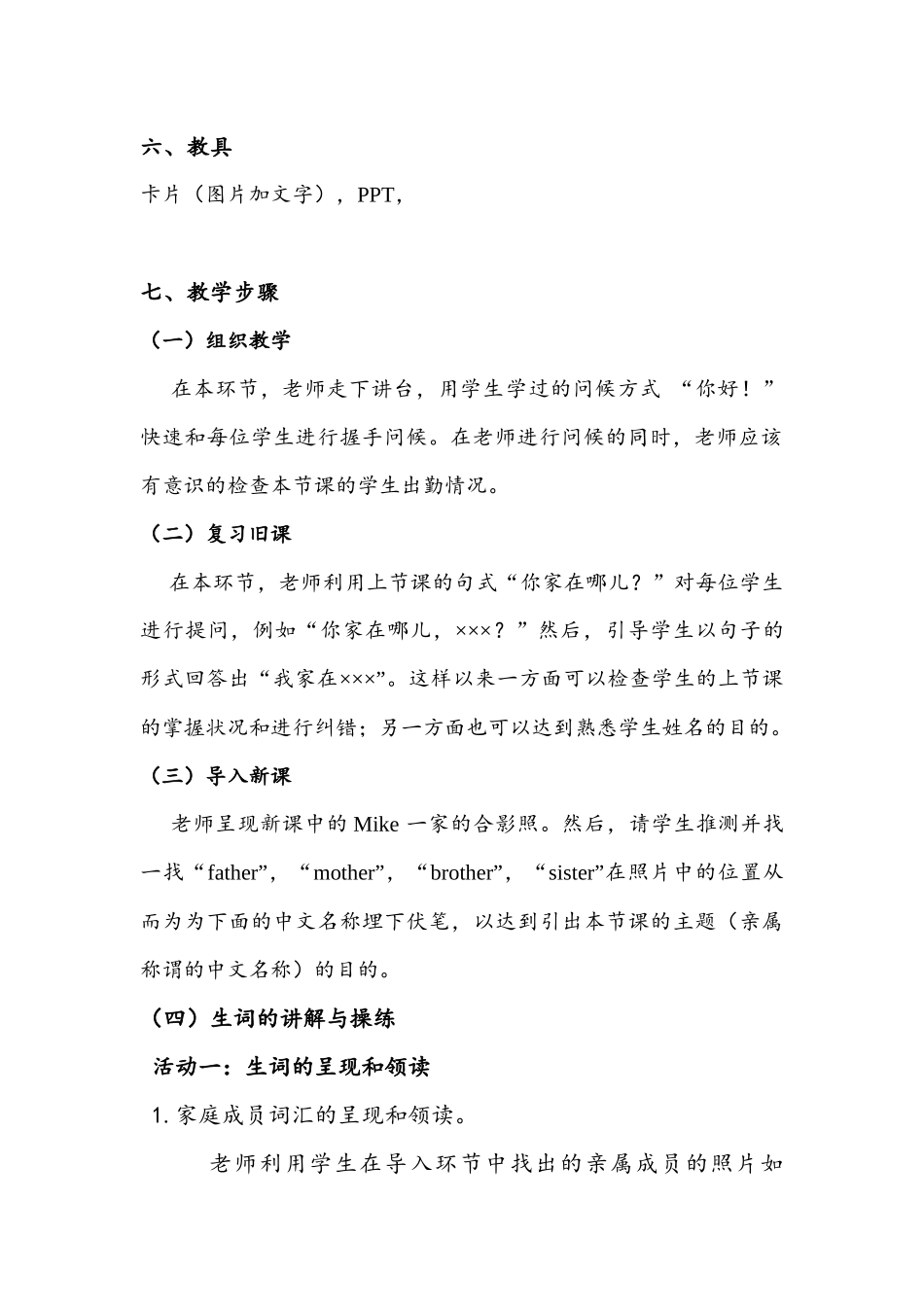 六、教具

卡片（图片加文字），PPT，

七、教学步骤

（一）组织教学

在本环节，老师走下讲台，用学生学过的问候方式 “你好！”快速和每位学生进行握手问候。在老师进行问候的同时，老师应该有意识的检查本节课的学生出勤情况。

（二）复习旧课

在本环节，老师利用上节课的句式“你家在哪儿？”对每位学生进行提问，例如“你家在哪儿，×××？”然后，引导学生以句子的形式回答出“我家在×××”。这样以来一方面可以检查学生的上节课的掌握状况和进行纠错；另一方面也可以达到熟悉学生姓名的目的。

（三）导入新课

老师呈现新课中的 Mike 一家的合影照。然后，请学生推测并找一找“father”，“mother”，“brother”，“sister”在照片中的位置从而为为下面的中文名称埋下伏笔，以达到引出本节课的主题（亲属称谓的中文名称）的目的。

（四）生词的讲解与操练

活动一：生词的呈现和领读

1. 家庭成员词汇的呈现和领读。

老师利用学生在导入环节中找出的亲属成员的照片如